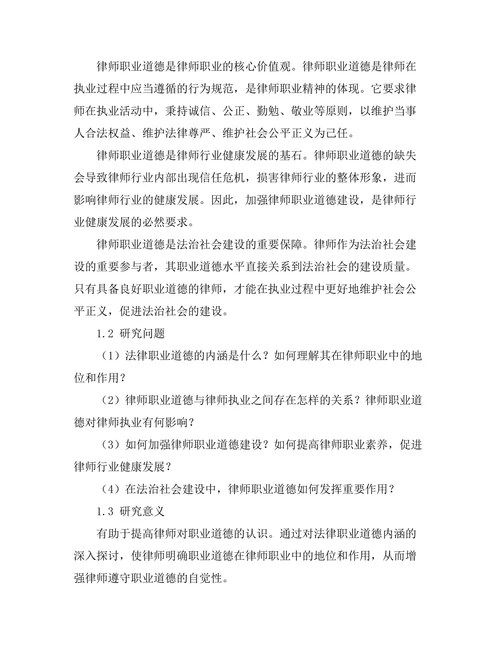 律师职业道德是律师职业的核心价值观。律师职业道德是律师在执业过程中应当遵循的行为规范，是律师职业精神的体现。它要求律师在执业活动中，秉持诚信、公正、勤勉、敬业等原则，以维护当事人合法权益、维护法律尊严、维护社会公平正义为己任。

律师职业道德是律师行业健康发展的基石。律师职业道德的缺失会导致律师行业内部出现信任危机，损害律师行业的整体形象，进而影响律师行业的健康发展。因此，加强律师职业道德建设，是律师行业健康发展的必然要求。

律师职业道德是法治社会建设的重要保障。律师作为法治社会建设的重要参与者，其职业道德水平直接关系到法治社会的建设质量。只有具备良好职业道德的律师，才能在执业过程中更好地维护社会公平正义，促进法治社会的建设。

1.2 研究问题

（1）法律职业道德的内涵是什么？如何理解其在律师职业中的地位和作用？

（2）律师职业道德与律师执业之间存在怎样的关系？律师职业道德对律师执业有何影响？

（3）如何加强律师职业道德建设？如何提高律师职业素养，促进律师行业健康发展？

（4）在法治社会建设中，律师职业道德如何发挥重要作用？

1.3 研究意义

有助于提高律师对职业道德的认识。通过对法律职业道德内涵的深入探讨，使律师明确职业道德在律师职业中的地位和作用，从而增强律师遵守职业道德的自觉性。